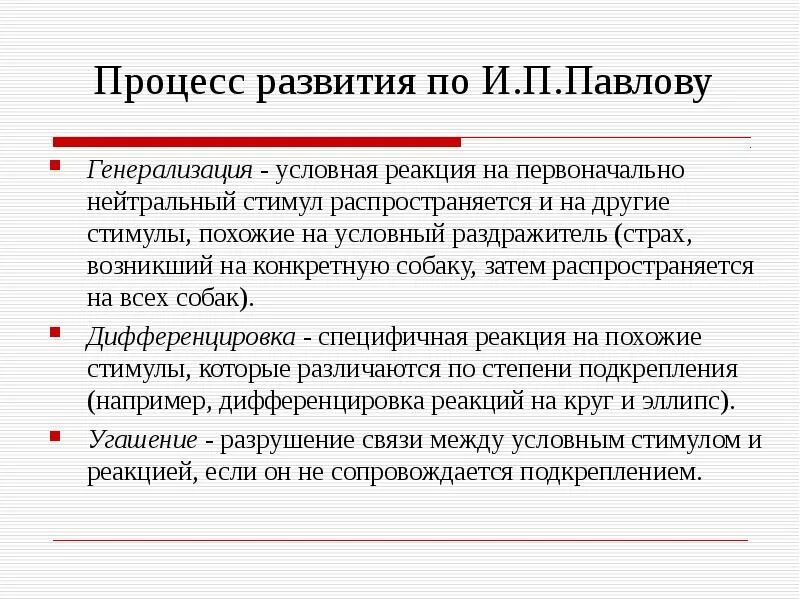 Процесс развития по И.П.Павлову

Генерализация - условная реакция на первоначально нейтральный стимул распространяется и на другие стимулы, похожие на условный раздражитель (страх, возникший на конкретную собаку, затем распространяется на всех собак).

Дифференцировка - специфичная реакция на похожие стимулы, которые различаются по степени подкрепления (например, дифференцировка реакций на круг и эллипс).

Угашение - разрушение связи между условным стимулом и реакцией, если он не сопровождается подкреплением.